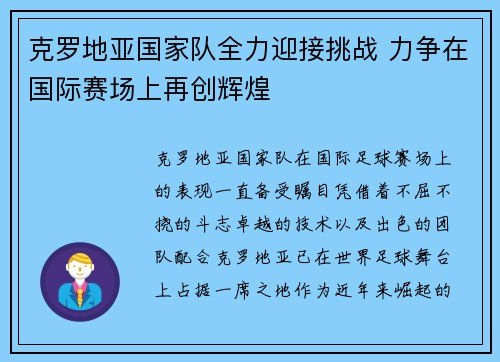 克罗地亚国家队全力迎接挑战 力争在国际赛场上再创辉煌

克罗地亚国家队在国际足球赛场上的表现一直备受瞩目凭借着不屈不挠的斗志卓越的技术以及出色的团队配合克罗地亚已在世界足球舞台上占据一席之地作为近年来崛起的